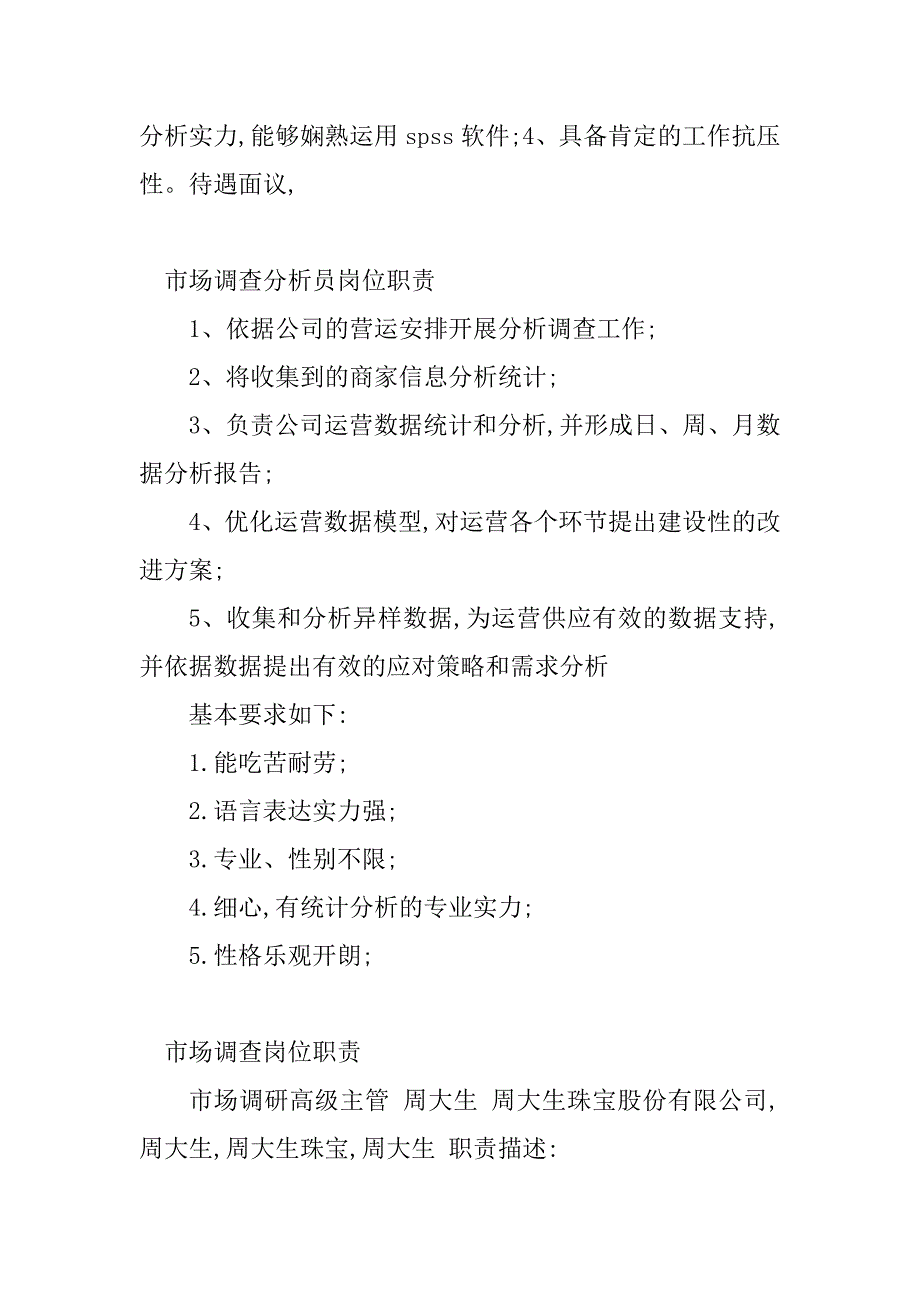 分析实力,能够娴熟运用 spss 软件;4、具备肯定的工作抗压性。待遇面议,

市场调查分析员岗位职责

1、依据公司的营运安排开展分析调查工作;

2、将收集到的商家信息分析统计;

3、负责公司运营数据统计和分析,并形成日、周、月数据分析报告;

4、优化运营数据模型,对运营各个环节提出建设性的改进方案;

5、收集和分析异样数据,为运营供应有效的数据支持,并依据数据提出有效的应对策略和需求分析

基本要求如下:

1.能吃苦耐劳;

2.语言表达实力强;

3.专业、性别不限;

4.细心,有统计分析的专业实力;

5.性格乐观开朗;

市场调查岗位职责

市场调研高级主管 周大生 周大生珠宝股份有限公司,周大生,周大生珠宝,周大生 职责描述: